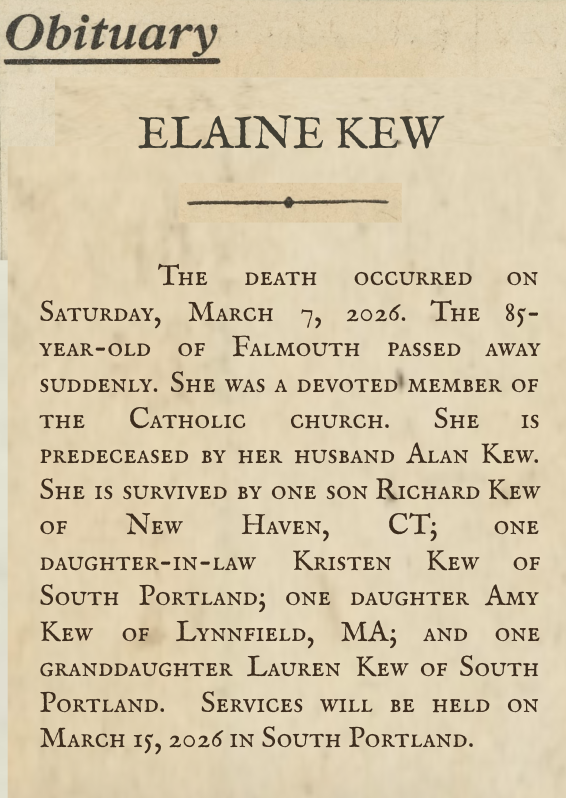 Obituary

ELAINE KEW

The death occurred on Saturday, March 7, 2026. The 85-year-old of Falmouth passed away suddenly. She was a devoted member of the Catholic church. She is predeceased by her husband Alan Kew. She is survived by one son Richard Kew of New Haven, CT; one daughter-in-law Kristen Kew of South Portland; one daughter Amy Kew of Lynnfield, MA; and one granddaughter Lauren Kew of South Portland. Services will be held on March 15, 2026 in South Portland.